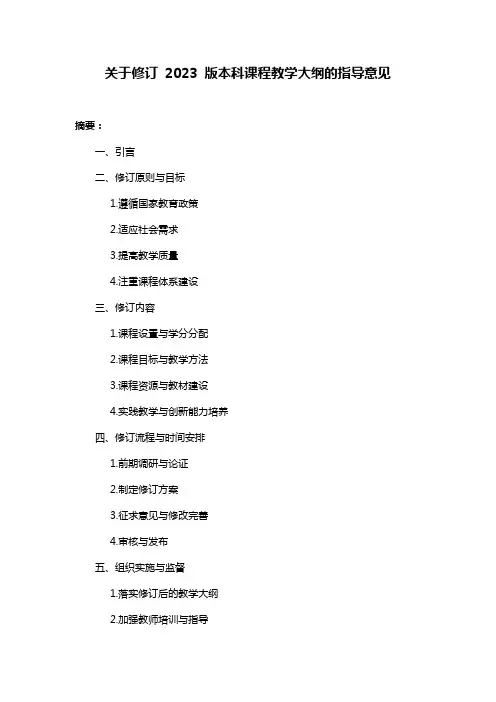 关于修订 2023 版本科课程教学大纲的指导意见

摘要：

一、引言

二、修订原则与目标

1.遵循国家教育政策

2.适应社会需求

3.提高教学质量

4.注重课程体系建设

三、修订内容

1.课程设置与学分分配

2.课程目标与教学方法

3.课程资源与教材建设

4.实践教学与创新能力培养

四、修订流程与时间安排

1.前期调研与论证

2.制定修订方案

3.征求意见与修改完善

4.审核与发布

五、组织实施与监督

1.落实修订后的教学大纲

2.加强教师培训与指导